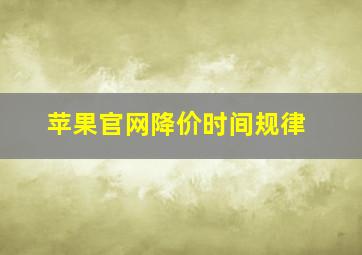 苹果官网降价时间规律